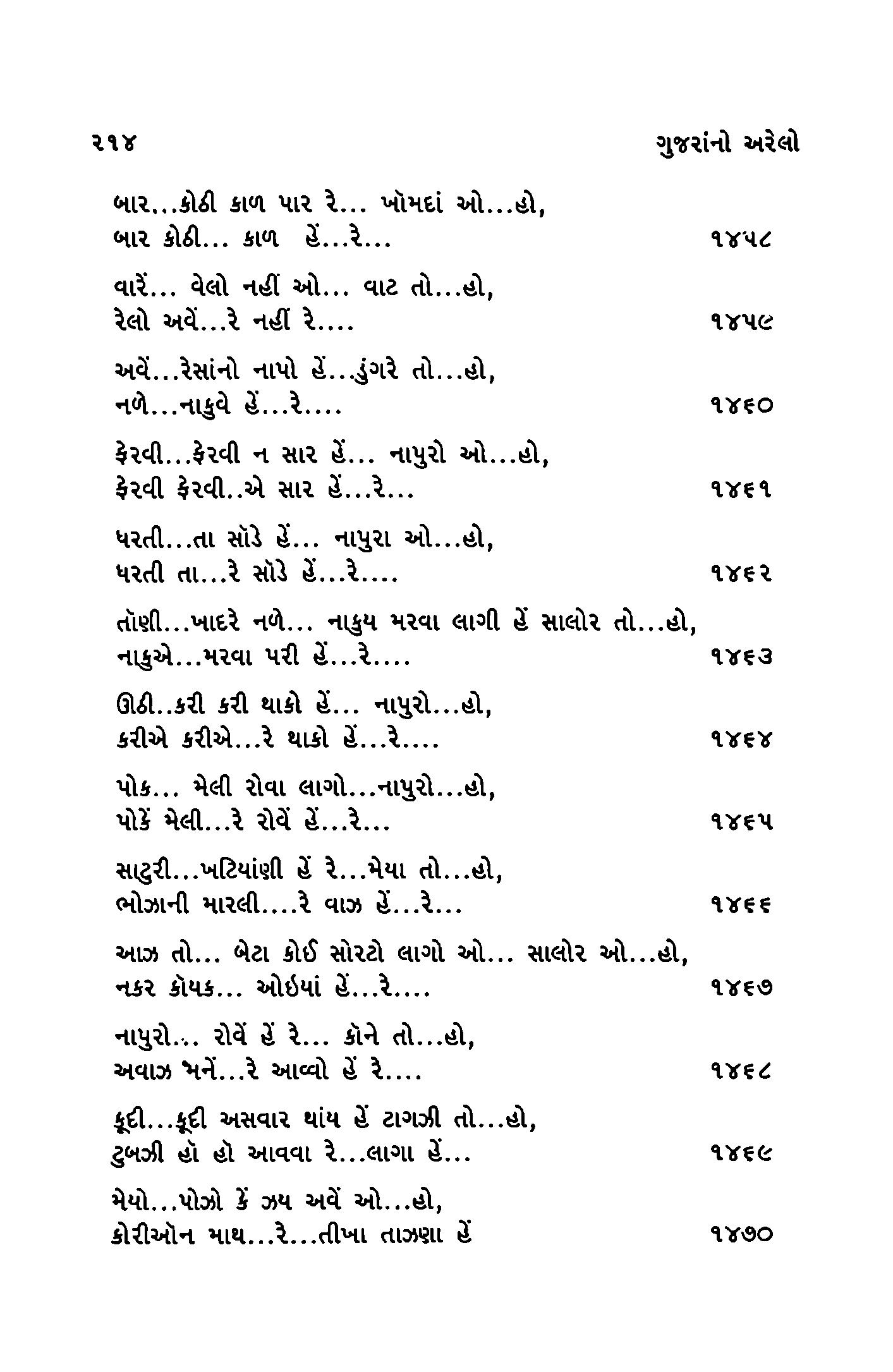 ૨૧૪ ગુજરાંનો અરેલો

બાર...કોઠી કાળ પાર રે... ખૉમદાં ઓ...હો,
બાર કોઠી... કાળ હેં...રે... ૧૪૫૮

વારેં... વેલો નહીં ઓ... વાટ તો...હો,
રેલો અવેં...રે નહીં રે.... ૧૪૫૯

અવેં...રેસાંનો નાપો હેં...ડુંગરે તો...હો,
નળે...નાકુવે હેં...રે.... ૧૪૬૦

ફેરવી...ફેરવી ન સાર હેં... નાપુરો ઓ...હો,
ફેરવી ફેરવી..એ સાર હેં...રે... ૧૪૬૧

ધરતી...તા સૉડે હેં... નાપુરા ઓ...હો,
ધરતી તા...રે સૉડે હેં...રે.... ૧૪૬૨

તૉણી...ખાદરે નળે... નાકુય મરવા લાગી હેં સાલોર તો...હો,
નાકુએ...મરવા પરી હેં...રે.... ૧૪૬૩

ઊઠી..કરી કરી થાકો હેં... નાપુરો...હો,
કરીએ કરીએ...રે થાકો હેં...રે.... ૧૪૬૪

પોક... મેલી રોવા લાગો...નાપુરો...હો,
પોકેં મેલી...રે રોવેં હેં...રે... ૧૪૬૫

સાટુરી...ખટિયાંણી હેં રે...મેયા તો...હો,
ભોઝાની મારલી....રે વાઝ હેં...રે... ૧૪૬૬

આઝ તો... બેટા કોઈ સોરટો લાગો ઓ... સાલોર ઓ...હો,
નકર કૉયક... ઓઇયાં હેં...રે.... ૧૪૬૭

નાપુરો... રોવેં હેં રે... કૉને તો...હો,
અવાઝ મનેં...રે આવ્વો હેં રે.... ૧૪૬૮

કૂદી...કૂદી અસવાર થાંય હેં ટાગઝી તો...હો,
ટુબઝી હૉ હો આવવા રે...લાગા હેં... ૧૪૬૯

મેયો...પોઝો કેં ઝય અવેં ઓ...હો,
કોરીઓન માથ...રે...તીખા તાઝણા હેં ૧૪૭૦